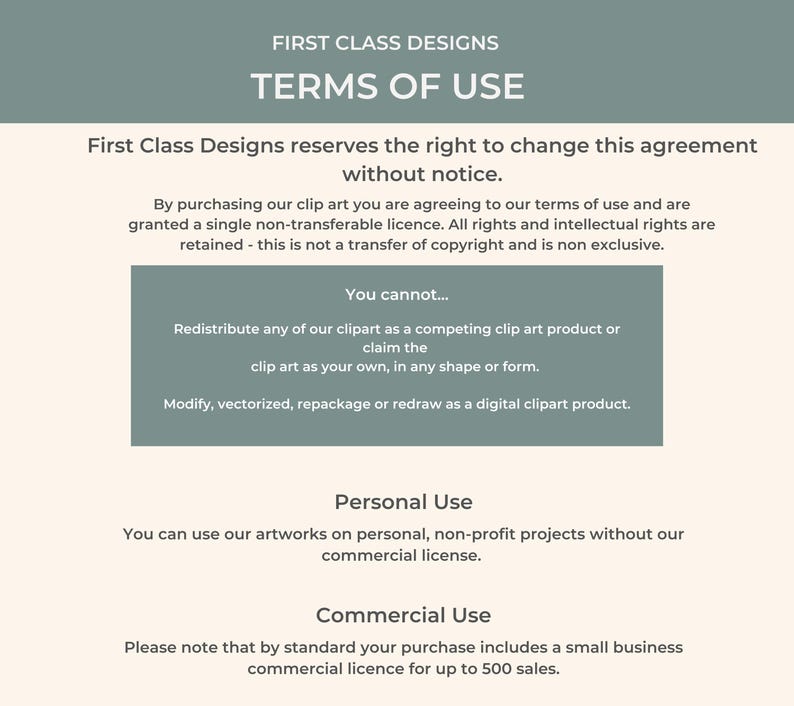 FIRST CLASS DESIGNS

TERMS OF USE

First Class Designs reserves the right to change this agreement without notice.

By purchasing our clip art you are agreeing to our terms of use and are granted a single non-transferable licence. All rights and intellectual rights are retained - this is not a transfer of copyright and is non exclusive.

You cannot...

Redistribute any of our clipart as a competing clip art product or claim the clip art as your own, in any shape or form.

Modify, vectorized, repackage or redraw as a digital clipart product.

Personal Use

You can use our artworks on personal, non-profit projects without our commercial license.

Commercial Use

Please note that by standard your purchase includes a small business commercial licence for up to 500 sales.